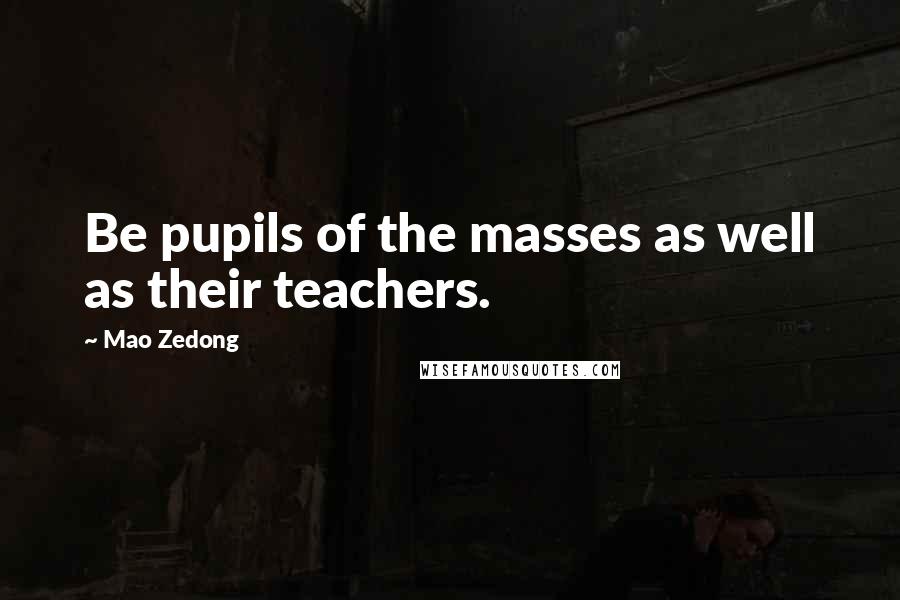 Be pupils of the masses as well as their teachers.

~ Mao Zedong

WISEFAMOUSQUOTES.COM